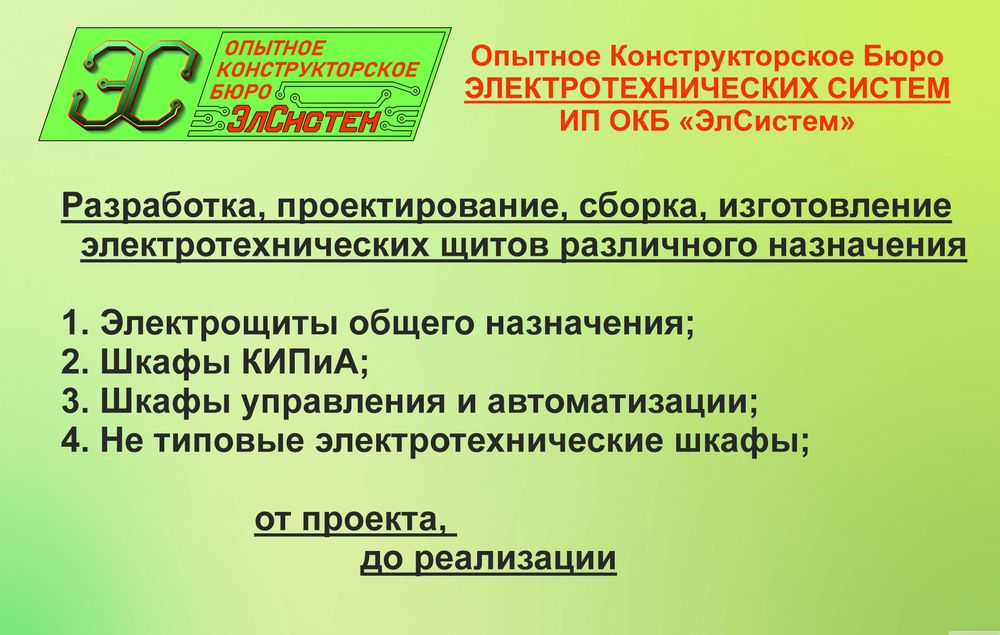 ЭС
ОПЫТНОЕ
КОНСТРУКТОРСКОЕ
БЮРО
ЭлСистем

Опытное Конструкторское Бюро
ЭЛЕКТРОТЕХНИЧЕСКИХ СИСТЕМ
ИП ОКБ «ЭлСистем»

Разработка, проектирование, сборка, изготовление электротехнических щитов различного назначения

1. Электрощиты общего назначения;
2. Шкафы КИПиА;
3. Шкафы управления и автоматизации;
4. Не типовые электротехнические шкафы;

от проекта,
до реализации